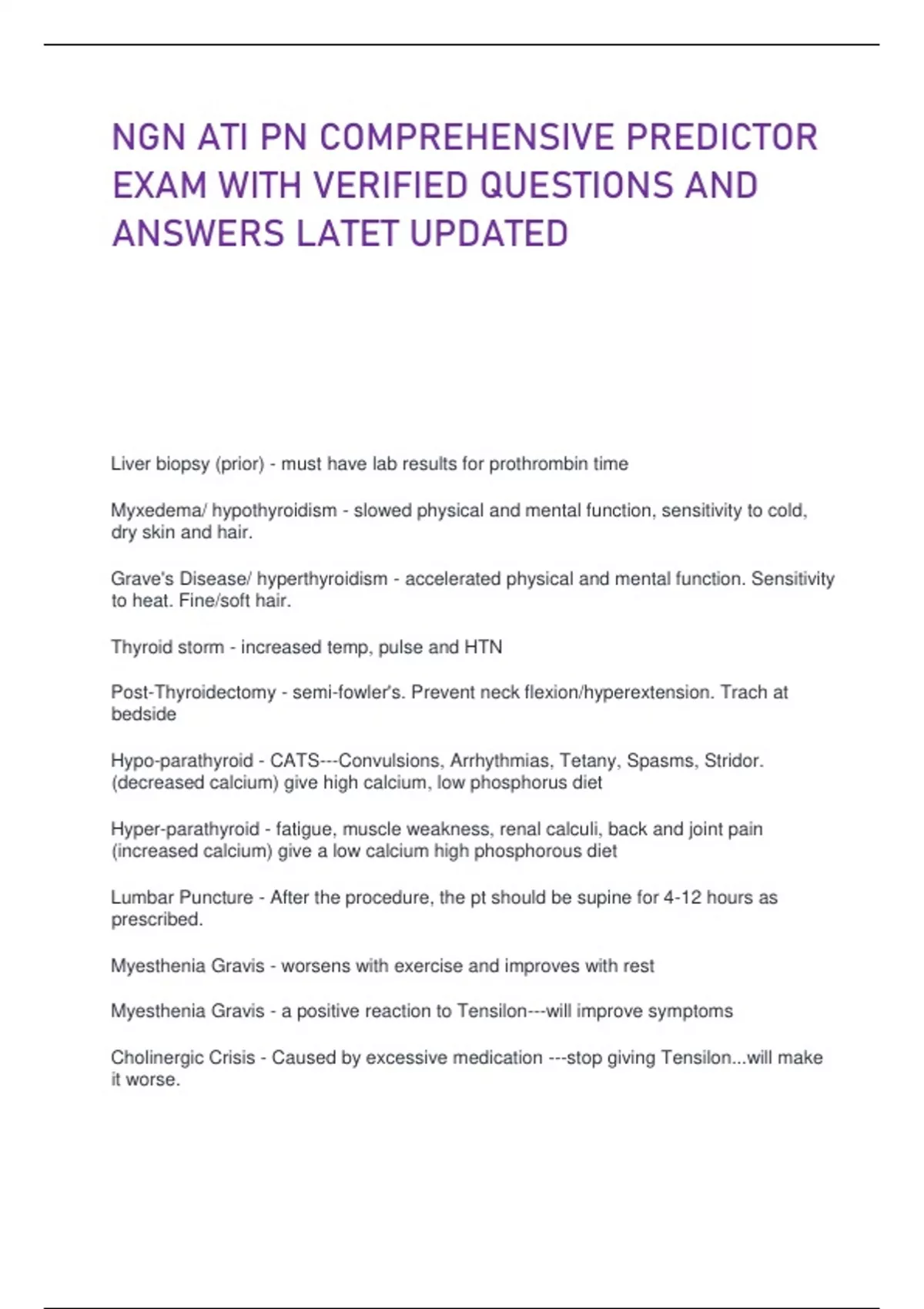 NGN ATI PN COMPREHENSIVE PREDICTOR EXAM WITH VERIFIED QUESTIONS AND ANSWERS LATET UPDATED

Liver biopsy (prior) - must have lab results for prothrombin time

Myxedema/ hypothyroidism - slowed physical and mental function, sensitivity to cold, dry skin and hair.

Grave's Disease/ hyperthyroidism - accelerated physical and mental function. Sensitivity to heat. Fine/soft hair.

Thyroid storm - increased temp, pulse and HTN

Post-Thyroidectomy - semi-fowler's. Prevent neck flexion/hyperextension. Trach at bedside

Hypo-parathyroid - CATS---Convulsions, Arrhythmias, Tetany, Spasms, Stridor. (decreased calcium) give high calcium, low phosphorus diet

Hyper-parathyroid - fatigue, muscle weakness, renal calculi, back and joint pain (increased calcium) give a low calcium high phosphorous diet

Lumbar Puncture - After the procedure, the pt should be supine for 4-12 hours as prescribed.

Myesthenia Gravis - worsens with exercise and improves with rest

Myesthenia Gravis - a positive reaction to Tensilon---will improve symptoms

Cholinergic Crisis - Caused by excessive medication ---stop giving Tensilon...will make it worse.